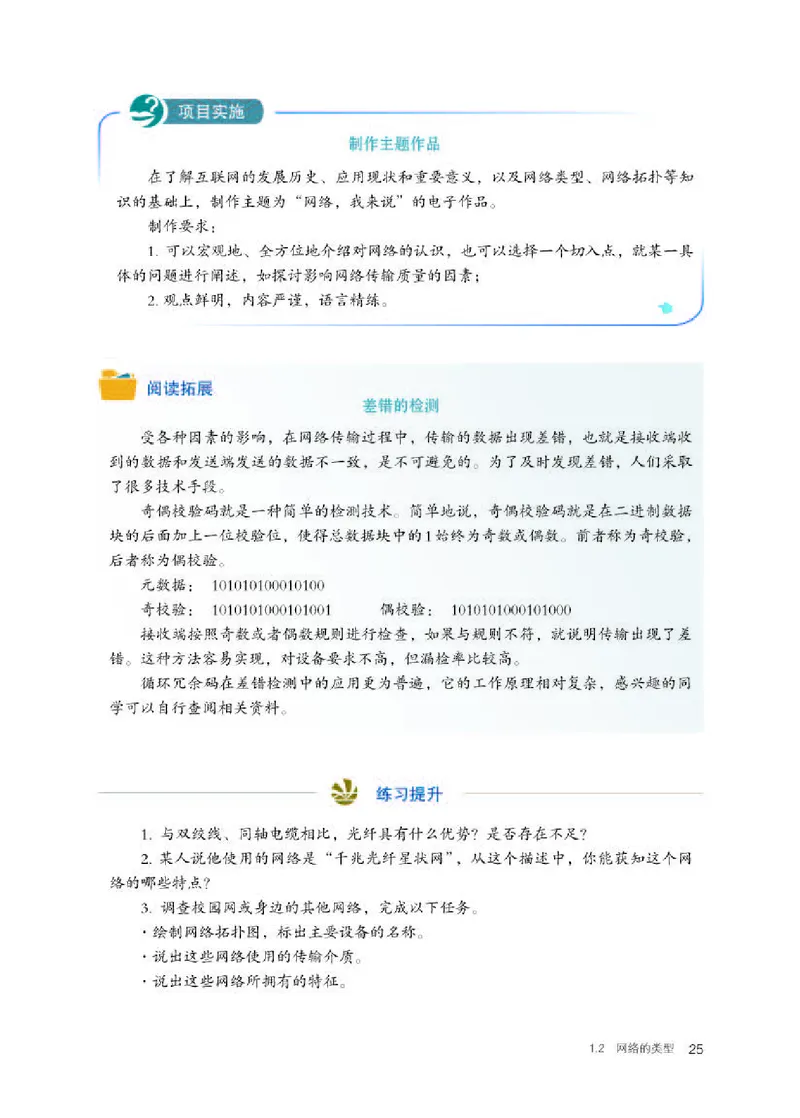 3 项目实施

制作主题作品

在了解互联网的发展历史、应用现状和重要意义，以及网络类型、网络拓扑等知识的基础上，制作主题为“网络，我来说”的电子作品。

制作要求：

1. 可以宏观地、全方位地介绍对网络的认识，也可以选择一个切入点，就某一具体的问题进行阐述，如探讨影响网络传输质量的因素；

2. 观点鲜明，内容严谨，语言精练。

阅读拓展

差错的检测

受各种因素的影响，在网络传输过程中，传输的数据出现差错，也就是接收端收到的数据和发送端发送的数据不一致，是不可避免的。为了及时发现差错，人们采取了很多技术手段。

奇偶校验码就是一种简单的检测技术。简单地说，奇偶校验码就是在二进制数据块的后面加上一位校验位，使得总数据块中的1始终为奇数或偶数。前者称为奇校验，后者称为偶校验。

元数据：	101010100010100

奇校验：	1010101000101001	偶校验：	1010101000101000

接收端按照奇数或者偶数规则进行检查，如果与规则不符，就说明传输出现了差错。这种方法容易实现，对设备要求不高，但漏检率比较高。

循环冗余码在差错检测中的应用更为普遍，它的工作原理相对复杂，感兴趣的同学可以自行查阅相关资料。

练习提升

1. 与双绞线、同轴电缆相比，光纤具有什么优势？是否存在不足？

2. 某人说他使用的网络是“千兆光纤星状网”，从这个描述中，你能获知这个网络的哪些特点？

3. 调查校园网或身边的其他网络，完成以下任务。

· 绘制网络拓扑图，标出主要设备的名称。

· 说出这些网络使用的传输介质。

· 说出这些网络所拥有的特征。

1.2 网络的类型 25